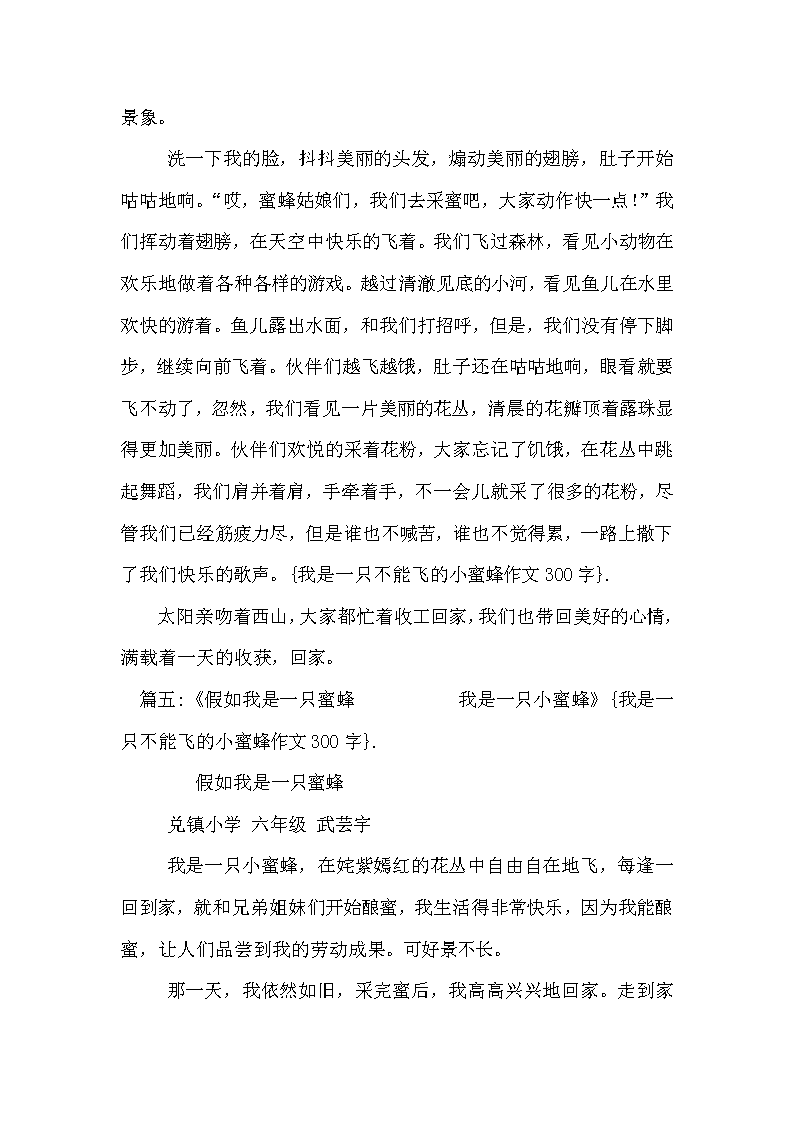 景象。

洗一下我的脸，抖抖美丽的头发，煽动美丽的翅膀，肚子开始咕咕地响。“哎，蜜蜂姑娘们，我们去采蜜吧，大家动作快一点！”我们挥动着翅膀，在天空中快乐的飞着。我们飞过森林，看见小动物在欢乐地做着各种各样的游戏。越过清澈见底的小河，看见鱼儿在水里欢快的游着。鱼儿露出水面，和我们打招呼，但是，我们没有停下脚步，继续向前飞着。伙伴们越飞越饿，肚子还在咕咕地响，眼看就要飞不动了，忽然，我们看见一片美丽的花丛，清晨的花瓣顶着露珠显得更加美丽。伙伴们欢悦的采着花粉，大家忘记了饥饿，在花丛中跳起舞蹈，我们肩并着肩，手牵着手，不一会儿就采了很多的花粉，尽管我们已经筋疲力尽，但是谁也不喊苦，谁也不觉得累，一路上撒下了我们快乐的歌声。{我是一只不能飞的小蜜蜂作文300字}.

太阳亲吻着西山，大家都忙着收工回家，我们也带回美好的心情，满载着一天的收获，回家。

篇五：《假如我是一只蜜蜂 我是一只小蜜蜂》{我是一只不能飞的小蜜蜂作文300字}.

假如我是一只蜜蜂

兑镇小学 六年级 武芸宇

我是一只小蜜蜂，在姹紫嫣红的花丛中自由自在地飞，每逢一回到家，就和兄弟姐妹们开始酿蜜，我生活得非常快乐，因为我能酿蜜，让人们品尝到我的劳动成果。可好景不长。

那一天，我依然如旧，采完蜜后，我高高兴兴地回家。走到家